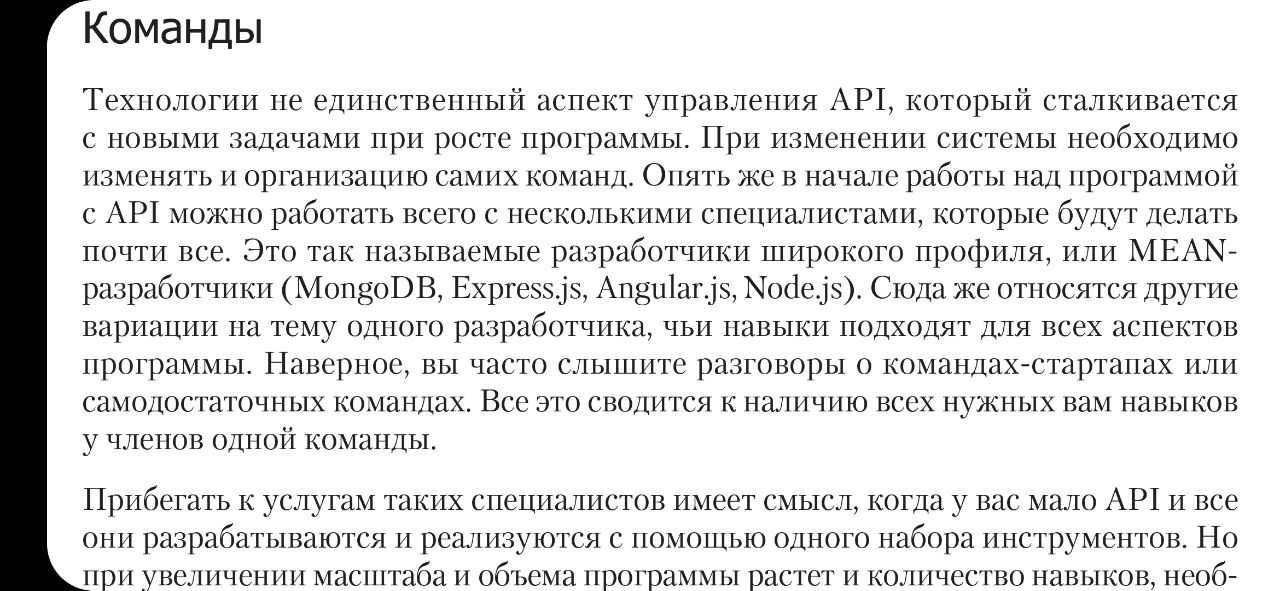 Команды

Технологии не единственный аспект управления API, который сталкивается с новыми задачами при росте программы. При изменении системы необходимо изменять и организацию самих команд. Опять же в начале работы над программой с API можно работать всего с несколькими специалистами, которые будут делать почти все. Это так называемые разработчики широкого профиля, или MEAN-разработчики (MongoDB, Express.js, Angular.js, Node.js). Сюда же относятся другие вариации на тему одного разработчика, чьи навыки подходят для всех аспектов программы. Наверное, вы часто слышите разговоры о командах-стартапах или самодостаточных командах. Все это сводится к наличию всех нужных вам навыков у членов одной команды.

Прибегать к услугам таких специалистов имеет смысл, когда у вас мало API и все они разрабатываются и реализуются с помощью одного набора инструментов. Но при увеличении масштаба и объема программы растет и количество навыков, необ-